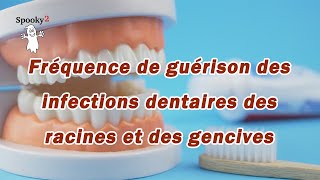 Spooky2

Fréquence de guérison des infections dentaires des racines et des gencives